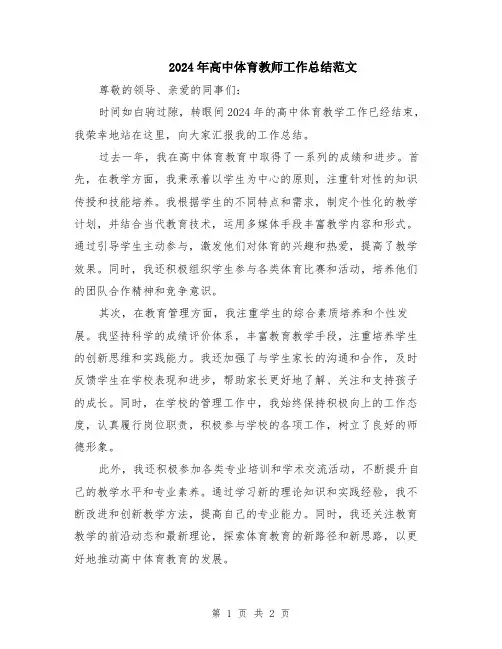 2024年高中体育教师工作总结范文

尊敬的领导、亲爱的同事们:

时间如白驹过隙，转眼间2024年的高中体育教学工作已经结束，我荣幸地站在这里，向大家汇报我的工作总结。

过去一年，我在高中体育教育中取得了一系列的成绩和进步。首先，在教学方面，我秉承着以学生为中心的原则，注重针对性的知识传授和技能培养。我根据学生的不同特点和需求，制定个性化的教学计划，并结合当代教育技术，运用多媒体手段丰富教学内容和形式。通过引导学生主动参与，激发他们对体育的兴趣和热爱，提高了教学效果。同时，我还积极组织学生参与各类体育比赛和活动，培养他们的团队合作精神和竞争意识。

其次，在教育管理方面，我注重学生的综合素质培养和个性发展。我坚持科学的成绩评价体系，丰富教育教学手段，注重培养学生的创新思维和实践能力。我还加强了与学生家长的沟通和合作，及时反馈学生在学校表现和进步，帮助家长更好地了解、关注和支持孩子的成长。同时，在学校的管理工作中，我始终保持积极向上的工作态度，认真履行岗位职责，积极参与学校的各项工作，树立了良好的师德形象。

此外，我还积极参加各类专业培训和学术交流活动，不断提升自己的教学水平和专业素养。通过学习新的理论知识和实践经验，我不断改进和创新教学方法，提高自己的专业能力。同时，我还关注教育教学的前沿动态和最新理论，探索体育教育的新路径和新思路，以更好地推动高中体育教育的发展。

第 1 页 共 2 页